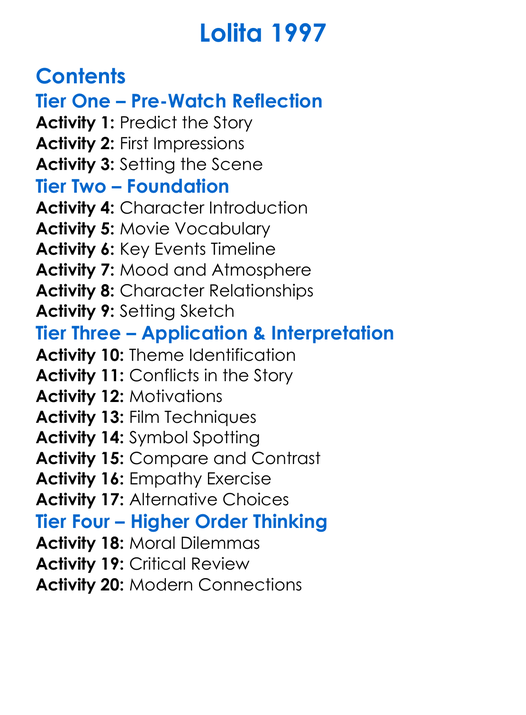 Lolita 1997

Contents

Tier One – Pre-Watch Reflection

Activity 1: Predict the Story
Activity 2: First Impressions
Activity 3: Setting the Scene

Tier Two – Foundation

Activity 4: Character Introduction
Activity 5: Movie Vocabulary
Activity 6: Key Events Timeline
Activity 7: Mood and Atmosphere
Activity 8: Character Relationships
Activity 9: Setting Sketch

Tier Three – Application & Interpretation

Activity 10: Theme Identification
Activity 11: Conflicts in the Story
Activity 12: Motivations
Activity 13: Film Techniques
Activity 14: Symbol Spotting
Activity 15: Compare and Contrast
Activity 16: Empathy Exercise
Activity 17: Alternative Choices

Tier Four – Higher Order Thinking

Activity 18: Moral Dilemmas
Activity 19: Critical Review
Activity 20: Modern Connections